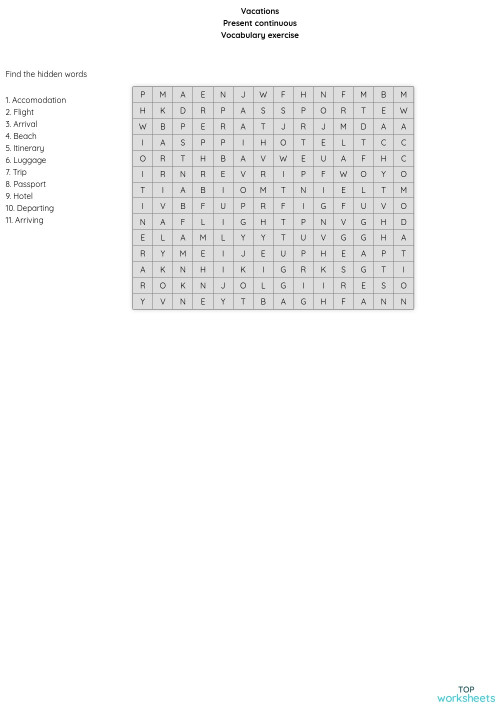 Vacations
Present continuous
Vocabulary exercise

Find the hidden words

1. Accomodation
2. Flight
3. Arrival
4. Beach
5. Itinerary
6. Luggage
7. Trip
8. Passport
9. Hotel
10. Departing
11. Arriving

| P | M | A | E | N | J | W | F | H | N | F | M | B | M |
|---|---|---|---|---|---|---|---|---|---|---|---|---|---|
| H | K | D | R | P | A | S | S | P | O | R | T | E | W |
| W | B | P | E | R | A | T | J | R | J | M | D | A | A |
| I | A | S | P | P | I | H | O | T | E | L | T | C | C |
| O | R | T | H | B | A | V | W | E | U | A | F | H | C |
| I | R | N | R | E | V | R | I | P | F | W | O | Y | O |
| T | I | A | B | I | O | M | T | N | I | E | L | T | M |
| I | V | B | F | U | P | R | F | I | G | F | U | V | O |
| N | A | F | L | I | G | H | T | P | N | V | G | H | D |
| E | L | A | M | L | Y | Y | T | U | V | G | G | H | A |
| R | Y | M | E | I | J | E | U | P | H | E | A | P | T |
| A | K | N | H | I | K | I | G | R | K | S | G | T | I |
| R | O | K | N | J | O | L | G | I | I | R | E | S | O |
| Y | V | N | E | Y | T | B | A | G | H | F | A | N | N |

TOP
worksheets